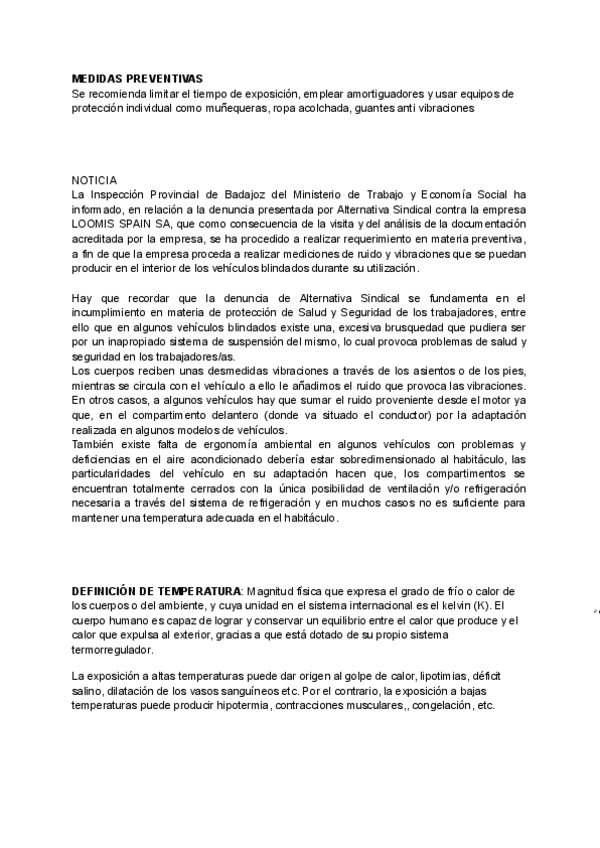 MEDIDAS PREVENTIVAS
Se recomienda limitar el tiempo de exposición, emplear amortiguadores y usar equipos de protección individual como muñequeras, ropa acolchada, guantes anti vibraciones

NOTICIA
La Inspección Provincial de Badajoz del Ministerio de Trabajo y Economía Social ha informado, en relación a la denuncia presentada por Alternativa Sindical contra la empresa LOOMIS SPAIN SA, que como consecuencia de la visita y del análisis de la documentación acreditada por la empresa, se ha procedido a realizar requerimiento en materia preventiva, a fin de que la empresa proceda a realizar mediciones de ruido y vibraciones que se puedan producir en el interior de los vehículos blindados durante su utilización.

Hay que recordar que la denuncia de Alternativa Sindical se fundamenta en el incumplimiento en materia de protección de Salud y Seguridad de los trabajadores, entre ello que en algunos vehículos blindados existe una, excesiva brusquedad que pudiera ser por un inapropiado sistema de suspensión del mismo, lo cual provoca problemas de salud y seguridad en los trabajadores/as.
Los cuerpos reciben unas desmedidas vibraciones a través de los asientos o de los pies, mientras se circula con el vehículo a ello le añadimos el ruido que provoca las vibraciones.
En otros casos, a algunos vehículos hay que sumar el ruido proveniente desde el motor ya que, en el compartimento delantero (donde va situado el conductor) por la adaptación realizada en algunos modelos de vehículos.
También existe falta de ergonomía ambiental en algunos vehículos con problemas y deficiencias en el aire acondicionado debería estar sobredimensionado al habitáculo, las particularidades del vehículo en su adaptación hacen que, los compartimentos se encuentran totalmente cerrados con la única posibilidad de ventilación y/o refrigeración necesaria a través del sistema de refrigeración y en muchos casos no es suficiente para mantener una temperatura adecuada en el habitáculo.

DEFINICIÓN DE TEMPERATURA: Magnitud física que expresa el grado de frío o calor de los cuerpos o del ambiente, y cuya unidad en el sistema internacional es el kelvin (K). El cuerpo humano es capaz de lograr y conservar un equilibrio entre el calor que produce y el calor que expulsa al exterior, gracias a que está dotado de su propio sistema termorregulador.

La exposición a altas temperaturas puede dar origen al golpe de calor, lipotimias, déficit salino, dilatación de los vasos sanguíneos etc. Por el contrario, la exposición a bajas temperaturas puede producir hipotermia, contracciones musculares,, congelación, etc.